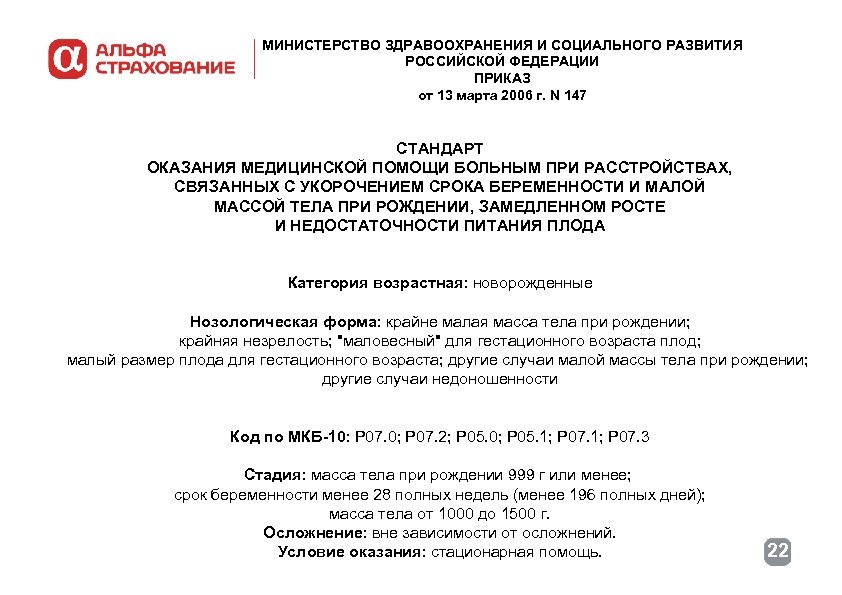 АЛЬФА СТРАХОВАНИЕ

МИНИСТЕРСТВО ЗДРАВООХРАНЕНИЯ И СОЦИАЛЬНОГО РАЗВИТИЯ РОССИЙСКОЙ ФЕДЕРАЦИИ
ПРИКАЗ
от 13 марта 2006 г. N 147

СТАНДАРТ
ОКАЗАНИЯ МЕДИЦИНСКОЙ ПОМОЩИ БОЛЬНЫМ ПРИ РАССТРОЙСТВАХ, СВЯЗАННЫХ С УКОРОЧЕНИЕМ СРОКА БЕРЕМЕННОСТИ И МАЛОЙ МАССОЙ ТЕЛА ПРИ РОЖДЕНИИ, ЗАМЕДЛЕННОМ РОСТЕ И НЕДОСТАТОЧНОСТИ ПИТАНИЯ ПЛОДА

Категория возрастная: новорожденные

Нозологическая форма: крайне малая масса тела при рождении; крайняя незрелость; "маловесный" для гестационного возраста плод; малый размер плода для гестационного возраста; другие случаи малой массы тела при рождении; другие случаи недоношенности

Код по МКБ-10: P07.0; P07.2; P05.0; P05.1; P07.1; P07.3

Стадия: масса тела при рождении 999 г или менее;
срок беременности менее 28 полных недель (менее 196 полных дней);
масса тела от 1000 до 1500 г.
Осложнение: вне зависимости от осложнений.
Условие оказания: стационарная помощь.

22